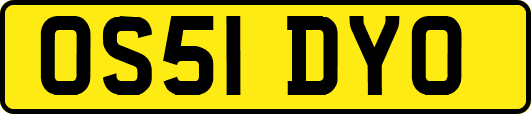 OS51 DYO